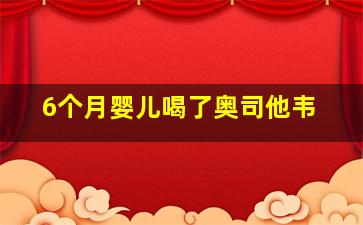 6个月婴儿喝了奥司他韦